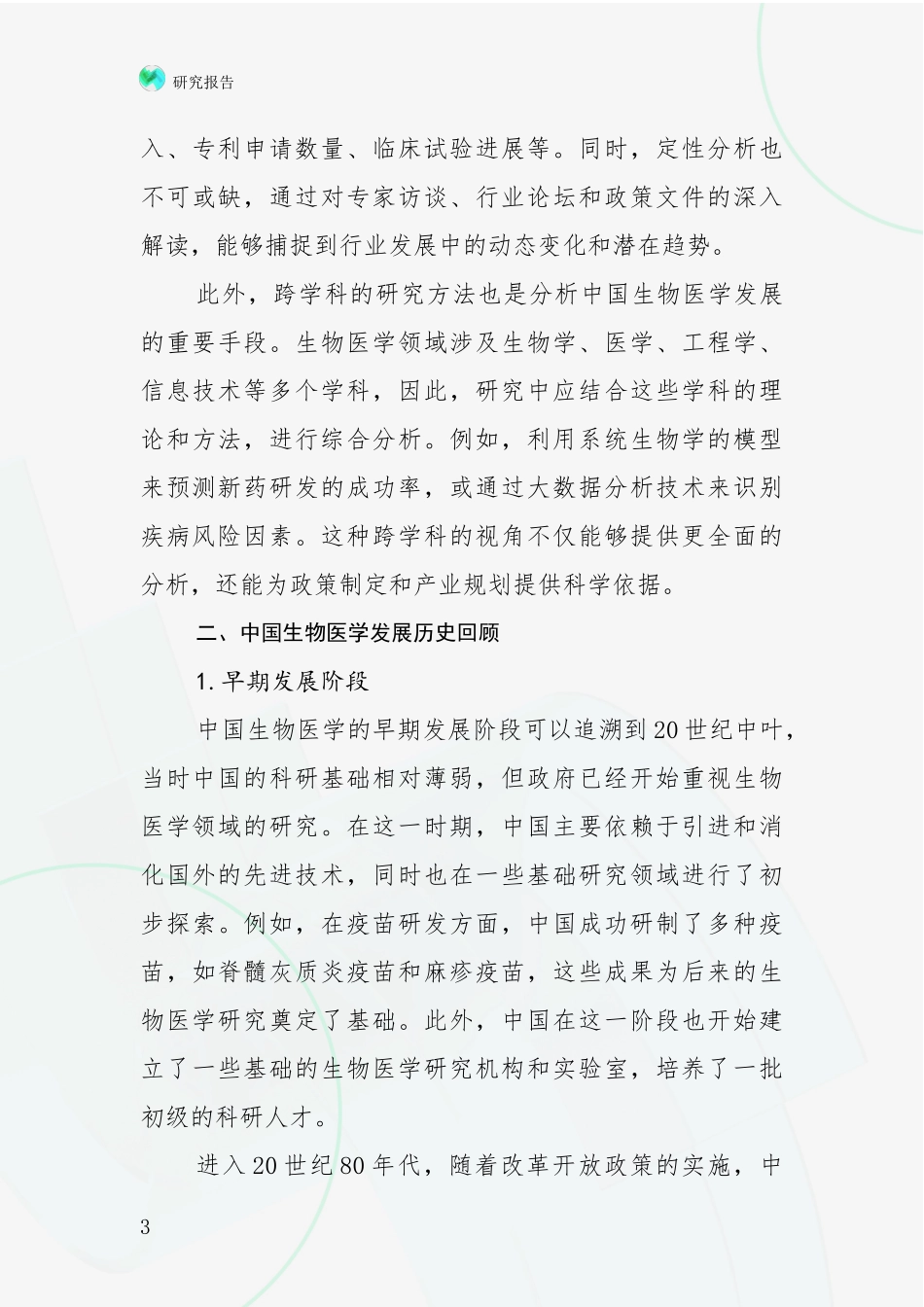 研究报告

入、专利申请数量、临床试验进展等。同时，定性分析也不可或缺，通过对专家访谈、行业论坛和政策文件的深入解读，能够捕捉到行业发展中的动态变化和潜在趋势。

此外，跨学科的研究方法也是分析中国生物医学发展的重要手段。生物医学领域涉及生物学、医学、工程学、信息技术等多个学科，因此，研究中应结合这些学科的理论和方法，进行综合分析。例如，利用系统生物学的模型来预测新药研发的成功率，或通过大数据分析技术来识别疾病风险因素。这种跨学科的视角不仅能够提供更全面的分析，还能为政策制定和产业规划提供科学依据。

二、中国生物医学发展历史回顾

1. 早期发展阶段

中国生物医学的早期发展阶段可以追溯到20世纪中叶，当时中国的科研基础相对薄弱，但政府已经开始重视生物医学领域的研究。在这一时期，中国主要依赖于引进和消化国外的先进技术，同时也在一些基础研究领域进行了初步探索。例如，在疫苗研发方面，中国成功研制了多种疫苗，如脊髓灰质炎疫苗和麻疹疫苗，这些成果为后来的生物医学研究奠定了基础。此外，中国在这一阶段也开始建立了一些基础的生物医学研究机构和实验室，培养了一批初级的科研人才。

进入20世纪80年代，随着改革开放政策的实施，中

3